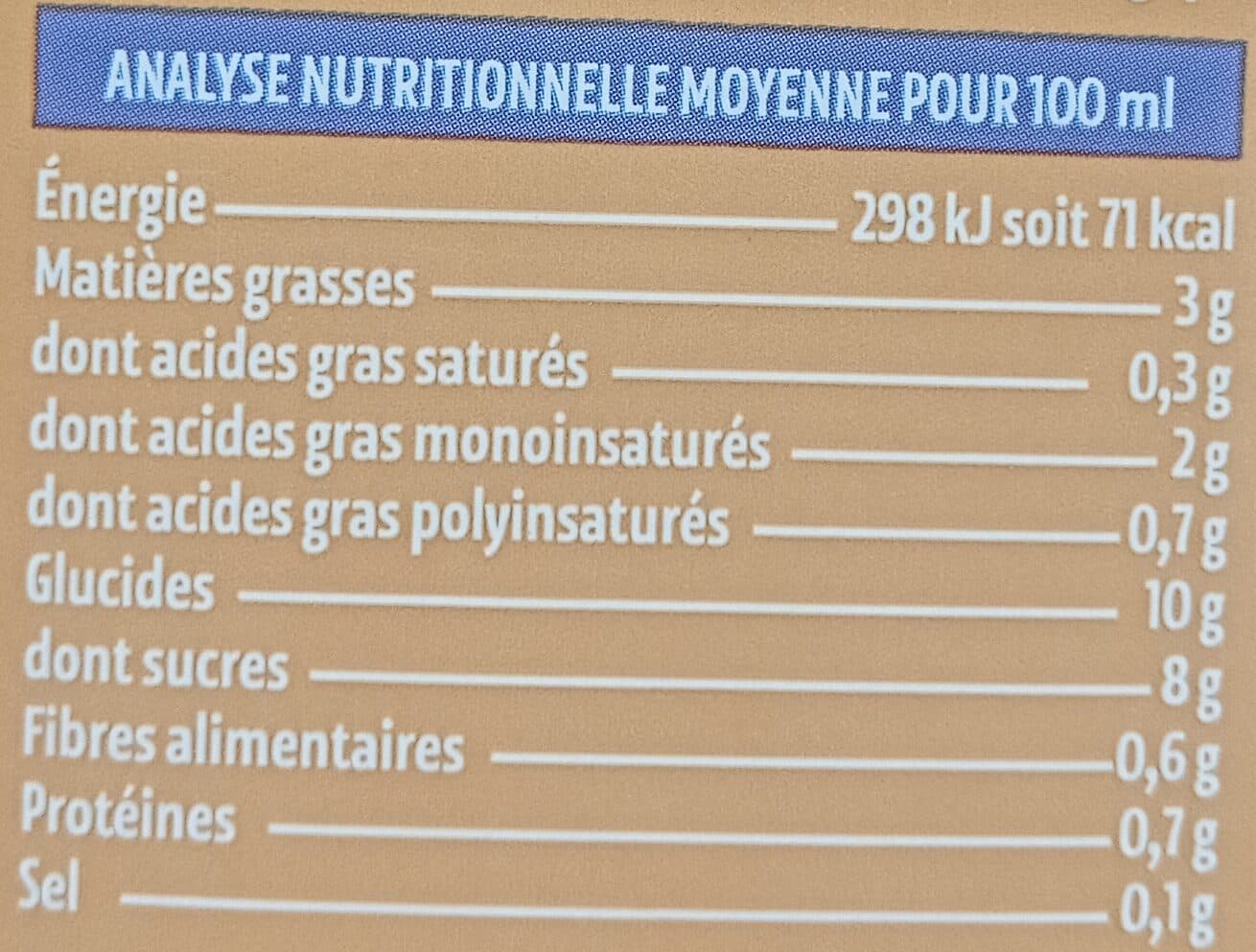 ANALYSE NUTRITIONNELLE MOYENNE POUR 100 ml

Énergie 298 kJ soit 71 kcal
Matières grasses 3 g
dont acides gras saturés 0,3 g
dont acides gras monoinsaturés 2 g
dont acides gras polyinsaturés 0,7 g
Glucides 10 g
dont sucres 8 g
Fibres alimentaires 0,6 g
Protéines 0,7 g
Sel 0,1 g